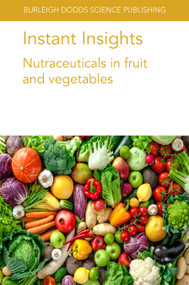 BURLEIGH DODDS SCIENCE PUBLISHING

Instant Insights

Nutraceuticals in fruit and vegetables